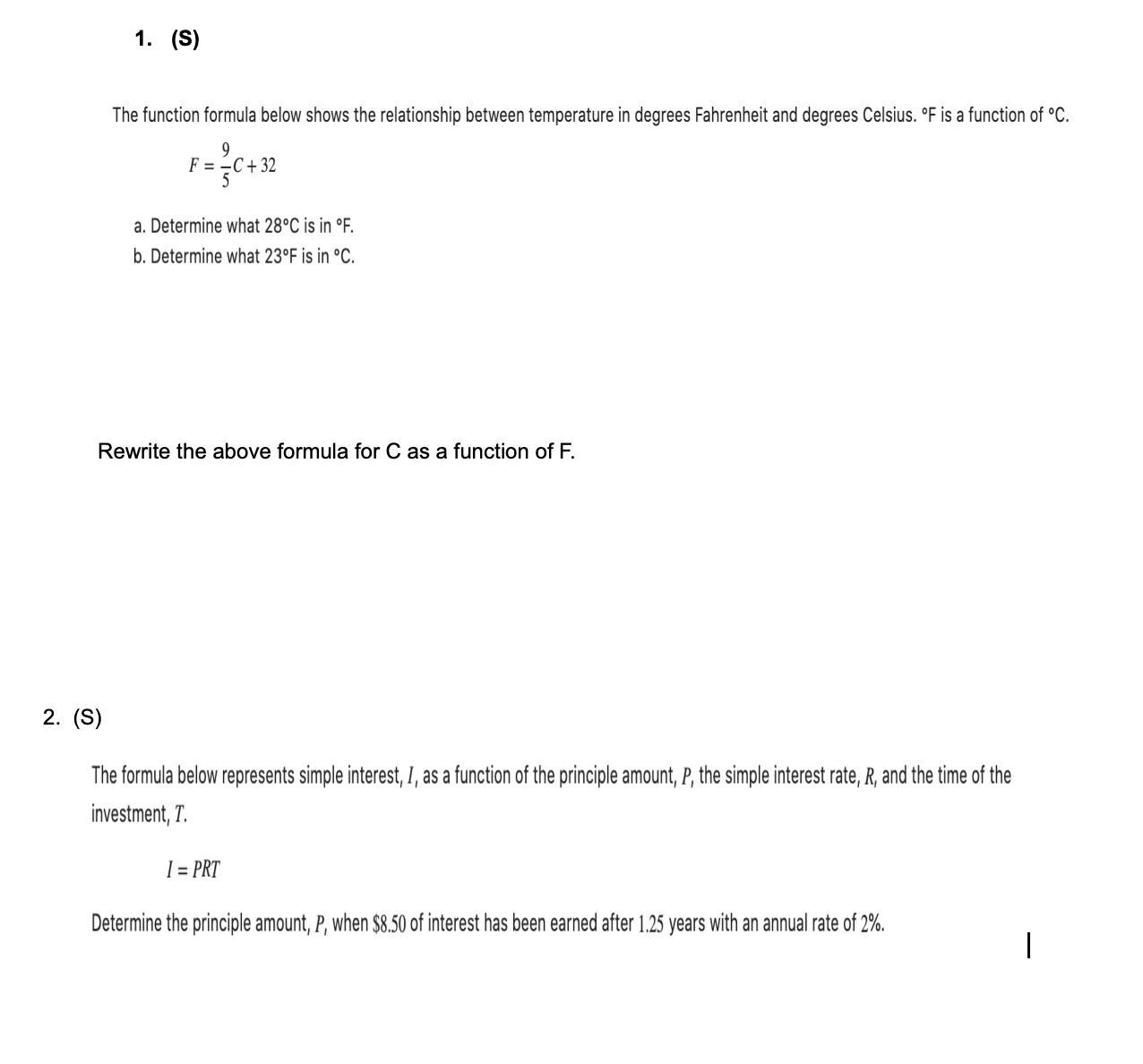 1. (S)

The function formula below shows the relationship between temperature in degrees Fahrenheit and degrees Celsius. °F is a function of °C.

$F = \frac{9}{5}C + 32$

a. Determine what 28°C is in °F.
b. Determine what 23°F is in °C.

Rewrite the above formula for C as a function of F.

2. (S)

The formula below represents simple interest, $I$, as a function of the principle amount, $P$, the simple interest rate, $R$, and the time of the investment, $T$.

$I = PRT$

Determine the principle amount, $P$, when \$8.50 of interest has been earned after 1.25 years with an annual rate of 2%.